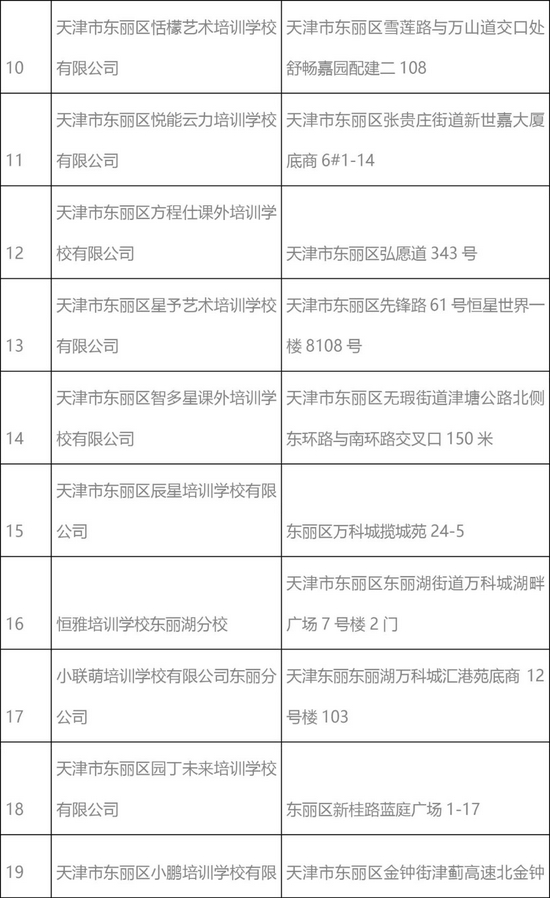 | | | |
|---|---|---|
| 10 | 天津市东丽区恬檬艺术培训学校有限公司 | 天津市东丽区雪莲路与万山道交口处舒畅嘉园配建二 108 |
| 11 | 天津市东丽区悦能云力培训学校有限公司 | 天津市东丽区张贵庄街道新世嘉大厦底商 6#1-14 |
| 12 | 天津市东丽区方程仕课外培训学校有限公司 | 天津市东丽区弘愿道 343 号 |
| 13 | 天津市东丽区星予艺术培训学校有限公司 | 天津市东丽区先锋路 61 号恒星世界一楼 8108 号 |
| 14 | 天津市东丽区智多星课外培训学校有限公司 | 天津市东丽区无瑕街道津塘公路北侧东环路与南环路交叉口 150 米 |
| 15 | 天津市东丽区辰星培训学校有限公司 | 东丽区万科城揽城苑 24-5 |
| 16 | 恒雅培训学校东丽湖分校 | 天津市东丽区东丽湖街道万科城湖畔广场 7 号楼 2 门 |
| 17 | 小联萌培训学校有限公司东丽分公司 | 天津东丽东丽湖万科城汇港苑底商 12 号楼 103 |
| 18 | 天津市东丽区园丁未来培训学校有限公司 | 东丽区新桂路蓝庭广场 1-17 |
| 19 | 天津市东丽区小鹏培训学校有限 | 天津市东丽区金钟街津蓟高速北金钟 |